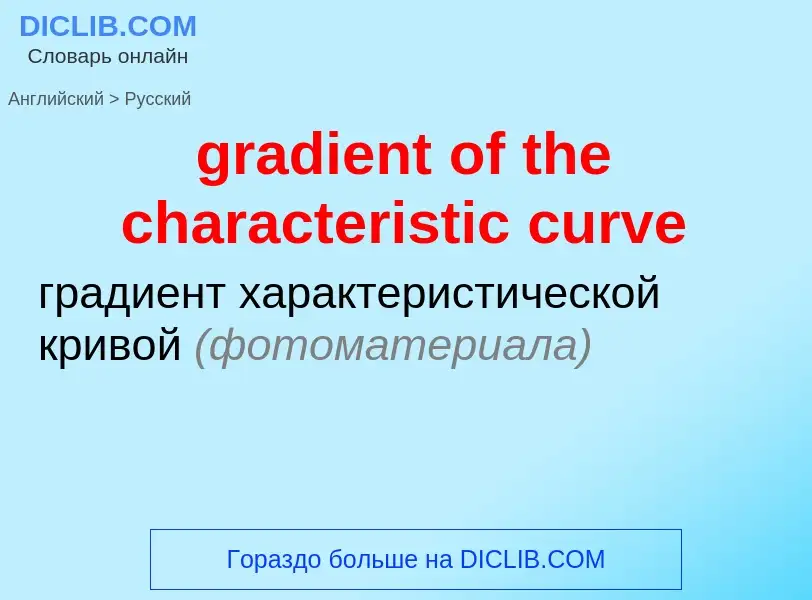 DICLIB.COM
Словарь онлайн

Английский > Русский

gradient of the characteristic curve

градиент характеристической кривой (фотоматериала)

Гораздо больше на DICLIB.COM